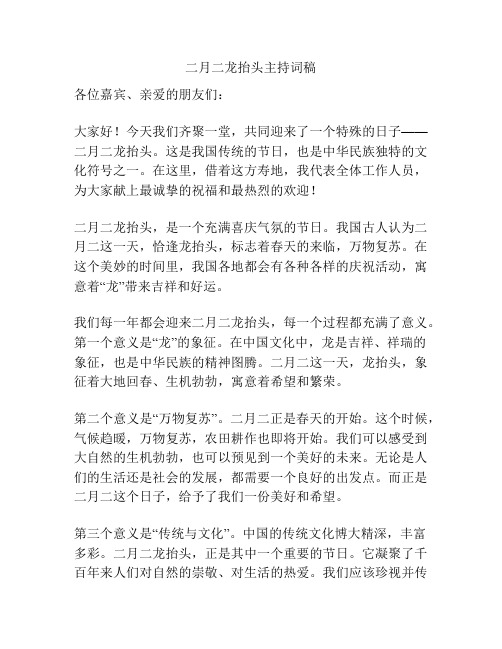 二月二龙抬头主持词稿

各位嘉宾、亲爱的朋友们：

大家好！今天我们齐聚一堂，共同迎来了一个特殊的日子——二月二龙抬头。这是我国传统的节日，也是中华民族独特的文化符号之一。在这里，借着这方寿地，我代表全体工作人员，为大家献上最诚挚的祝福和最热烈的欢迎！

二月二龙抬头，是一个充满喜庆气氛的节日。我国古人认为二月二这一天，恰逢龙抬头，标志着春天的来临，万物复苏。在这个美妙的时间里，我国各地都会有各种各样的庆祝活动，寓意着“龙”带来吉祥和好运。

我们每一年都会迎来二月二龙抬头，每一个过程都充满了意义。第一个意义是“龙”的象征。在中国文化中，龙是吉祥、祥瑞的象征，也是中华民族的精神图腾。二月二这一天，龙抬头，象征着大地回春、生机勃勃，寓意着希望和繁荣。

第二个意义是“万物复苏”。二月二正是春天的开始。这个时候，气候趋暖，万物复苏，农田耕作也即将开始。我们可以感受到大自然的生机勃勃，也可以预见到一个美好的未来。无论是人们的生活还是社会的发展，都需要一个良好的出发点。而正是二月二这个日子，给予了我们一份美好和希望。

第三个意义是“传统与文化”。中国的传统文化博大精深，丰富多彩。二月二龙抬头，正是其中一个重要的节日。它凝聚了千百年来人们对自然的崇敬、对生活的热爱。我们应该珍视并传